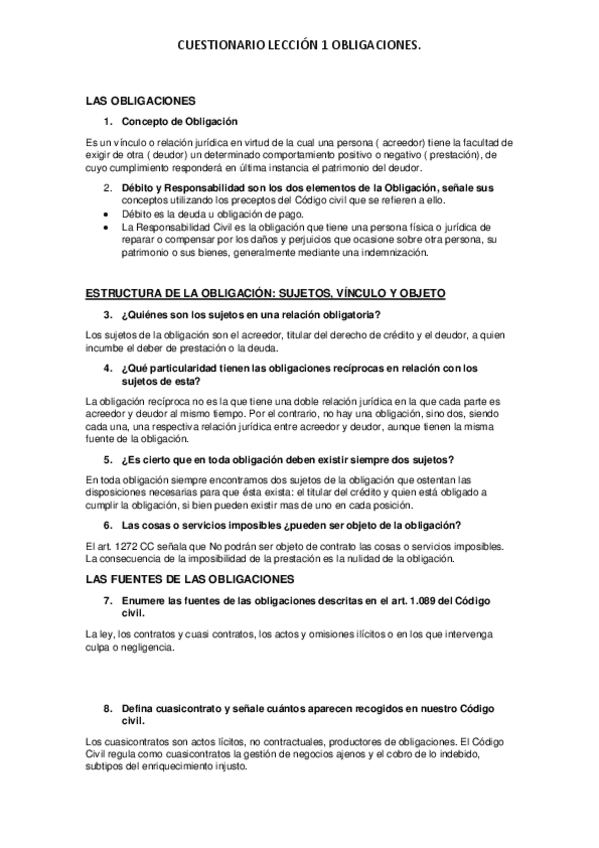 CUESTIONARIO LECCIÓN 1 OBLIGACIONES.

LAS OBLIGACIONES

1. Concepto de Obligación

Es un vínculo o relación jurídica en virtud de la cual una persona ( acreedor) tiene la facultad de exigir de otra ( deudor) un determinado comportamiento positivo o negativo ( prestación), de cuyo cumplimiento responderá en última instancia el patrimonio del deudor.

2. Débito y Responsabilidad son los dos elementos de la Obligación, señale sus conceptos utilizando los preceptos del Código civil que se refieren a ello.

• Débito es la deuda u obligación de pago.
• La Responsabilidad Civil es la obligación que tiene una persona física o jurídica de reparar o compensar por los daños y perjuicios que ocasione sobre otra persona, su patrimonio o sus bienes, generalmente mediante una indemnización.

ESTRUCTURA DE LA OBLIGACIÓN: SUJETOS, VÍNCULO Y OBJETO

3. ¿Quiénes son los sujetos en una relación obligatoria?

Los sujetos de la obligación son el acreedor, titular del derecho de crédito y el deudor, a quien incumbe el deber de prestación o la deuda.

4. ¿Qué particularidad tienen las obligaciones recíprocas en relación con los sujetos de esta?

La obligación recíproca no es la que tiene una doble relación jurídica en la que cada parte es acreedor y deudor al mismo tiempo. Por el contrario, no hay una obligación, sino dos, siendo cada una, una respectiva relación jurídica entre acreedor y deudor, aunque tienen la misma fuente de la obligación.

5. ¿Es cierto que en toda obligación deben existir siempre dos sujetos?

En toda obligación siempre encontramos dos sujetos de la obligación que ostentan las disposiciones necesarias para que ésta exista: el titular del crédito y quien está obligado a cumplir la obligación, si bien pueden existir mas de uno en cada posición.

6. Las cosas o servicios imposibles ¿pueden ser objeto de la obligación?

El art. 1272 CC señala que No podrán ser objeto de contrato las cosas o servicios imposibles. La consecuencia de la imposibilidad de la prestación es la nulidad de la obligación.

LAS FUENTES DE LAS OBLIGACIONES

7. Enumere las fuentes de las obligaciones descritas en el art. 1.089 del Código civil.

La ley, los contratos y cuasi contratos, los actos y omisiones ilícitos o en los que intervenga culpa o negligencia.

8. Defina cuasicontrato y señale cuántos aparecen recogidos en nuestro Código civil.

Los cuasicontratos son actos lícitos, no contractuales, productores de obligaciones. El Código Civil regula como cuasicontratos la gestión de negocios ajenos y el cobro de lo indebido, subtipos del enriquecimiento injusto.